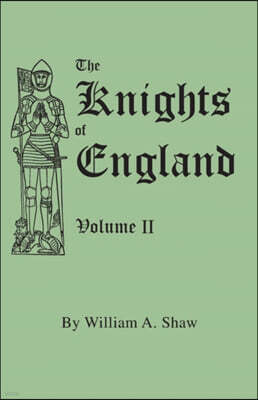 The Knights of England

Volume II

By William A. Shaw